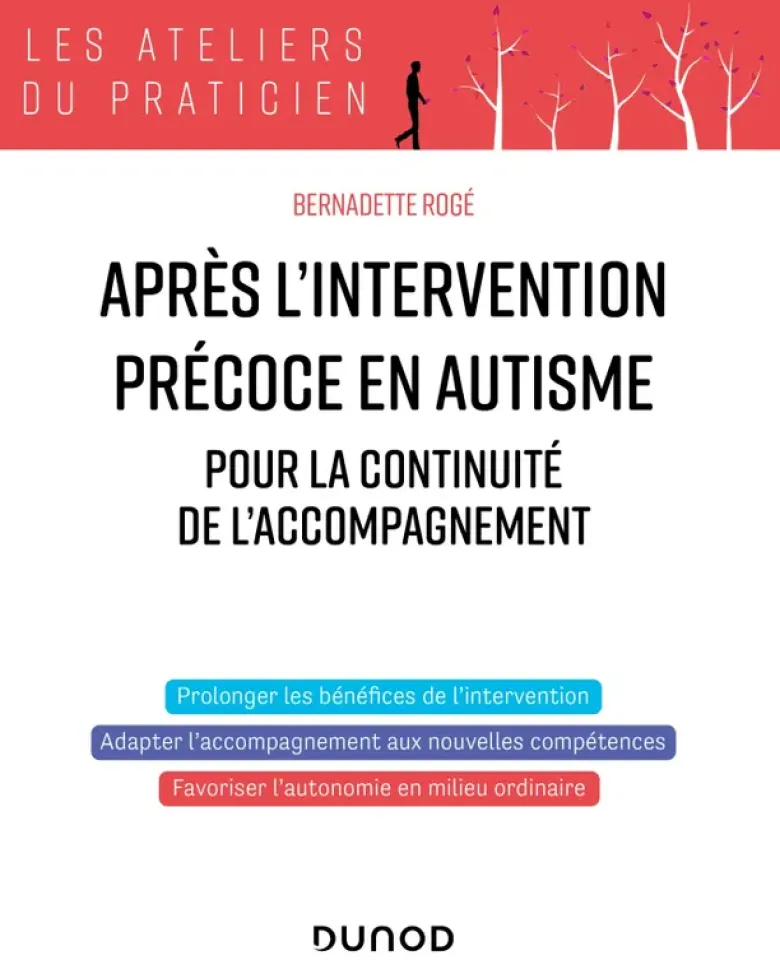 LES ATELIERS
DU PRATICIEN

BERNADETTE ROGÉ

APRÈS L'INTERVENTION PRÉCOCE EN AUTISME

POUR LA CONTINUITÉ DE L'ACCOMPAGNEMENT

Prolonger les bénéfices de l'intervention

Adapter l'accompagnement aux nouvelles compétences

Favoriser l'autonomie en milieu ordinaire

DUNOD